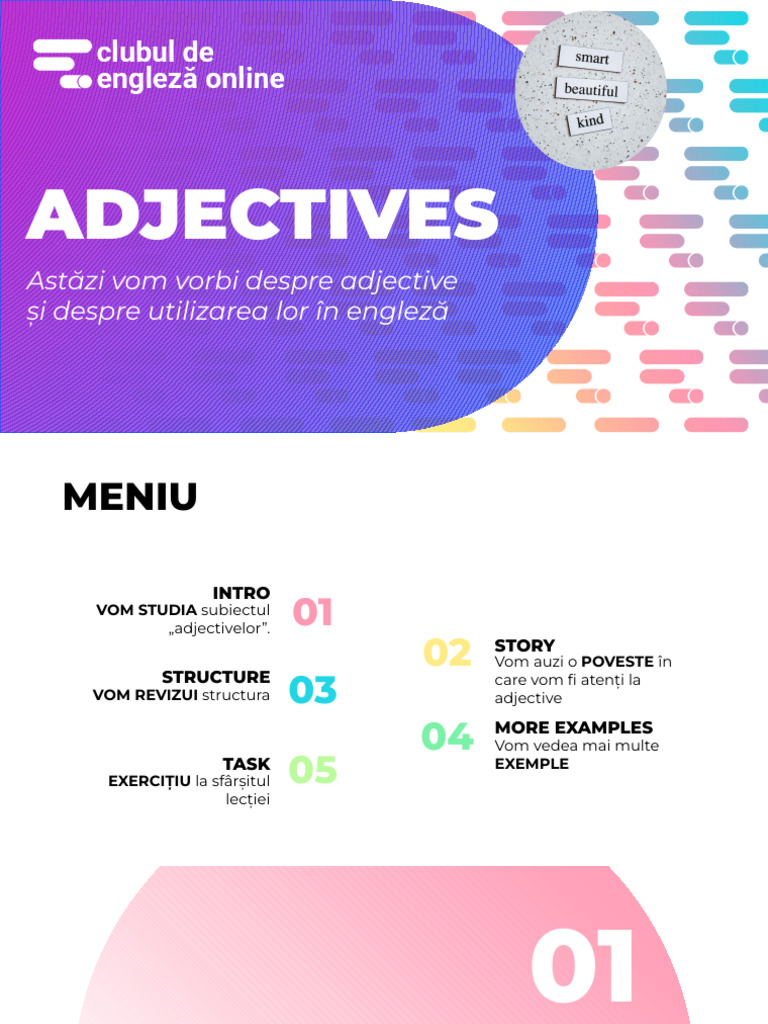 clubul de
engleză online

smart
beautiful
kind

ADJECTIVES

Astăzi vom vorbi despre adjective și despre utilizarea lor în engleză

MENIU

INTRO
VOM STUDIA subiectul „adjectivelor”.
01

STRUCTURE
VOM REVIZUI structura
03

TASK
EXERCIȚIU la sfârșitul lecției
05

02
STORY
Vom auzi o POVESTE în care vom fi atenți la adjective

04
MORE EXAMPLES
Vom vedea mai multe EXEMPLE

01